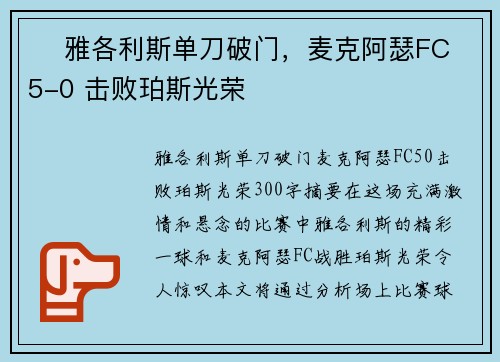 雅各利斯单刀破门，麦克阿瑟FC 5-0 击败珀斯光荣

雅各利斯单刀破门麦克阿瑟FC50击败珀斯光荣300字摘要在这场充满激情和悬念的比赛中雅各利斯的精彩一球和麦克阿瑟FC战胜珀斯光荣令人惊叹本文将通过分析场上比赛球